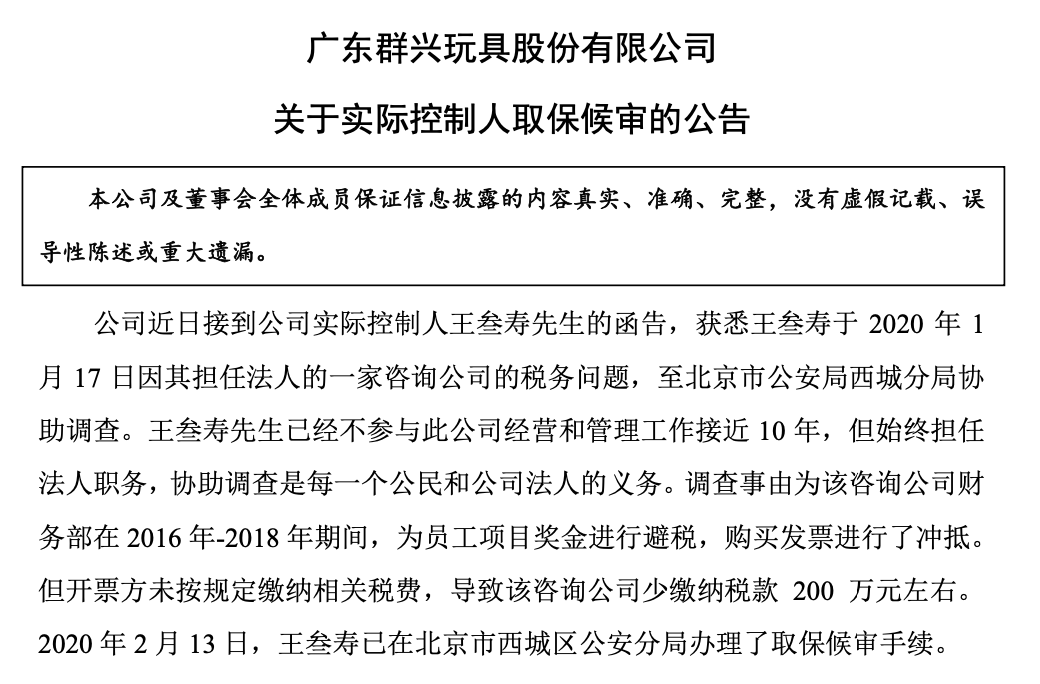 广东群兴玩具股份有限公司

关于实际控制人取保候审的公告

本公司及董事会全体成员保证信息披露的内容真实、准确、完整，没有虚假记载、误导性陈述或重大遗漏。

公司近日接到公司实际控制人王叁寿先生的函告，获悉王叁寿于 2020 年 1 月 17 日因其担任法人的一家咨询公司的税务问题，至北京市公安局西城分局协助调查。王叁寿先生已经不参与此公司经营和管理工作接近 10 年，但始终担任法人职务，协助调查是每一个公民和公司法人的义务。调查事由为该咨询公司财务部在 2016 年-2018 年期间，为员工项目奖金进行避税，购买发票进行了冲抵。但开票方未按规定缴纳相关税费，导致该咨询公司少缴纳税款 200 万元左右。2020 年 2 月 13 日，王叁寿已在北京市西城区公安分局办理了取保候审手续。